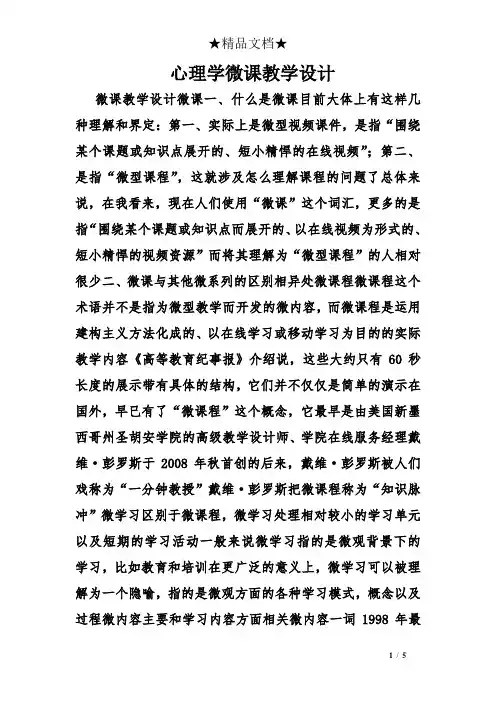 ★精品文档★

心理学微课教学设计

微课教学设计微课一、什么是微课目前大体上有这样几种理解和界定：第一、实际上是微型视频课件，是指“围绕某个课题或知识点展开的、短小精悍的在线视频”；第二、是指“微型课程”，这就涉及怎么理解课程的问题了总体来说，在我看来，现在人们使用“微课”这个词汇，更多的是指“围绕某个课题或知识点而展开的、以在线视频为形式的、短小精悍的视频资源”而将其理解为“微型课程”的人相对很少二、微课与其他微系列的区别相异处微课程微课程这个术语并不是指为微型教学而开发的微内容，而微课程是运用建构主义方法化成的、以在线学习或移动学习为目的的实际教学内容《高等教育纪事报》介绍说，这些大约只有 60 秒长度的展示带有具体的结构，它们并不仅仅是简单的演示在国外，早已有了“微课程”这个概念，它最早是由美国新墨西哥州圣胡安学院的高级教学设计师、学院在线服务经理戴维·彭罗斯于 2008 年秋首创的后来，戴维·彭罗斯被人们戏称为“一分钟教授”戴维·彭罗斯把微课程称为“知识脉冲”微学习区别于微课程，微学习处理相对较小的学习单元以及短期的学习活动一般来说微学习指的是微观背景下的学习，比如教育和培训在更广泛的意义上，微学习可以被理解为一个隐喻，指的是微观方面的各种学习模式，概念以及过程微内容主要和学习内容方面相关微内容一词 1998 年最

1 / 5